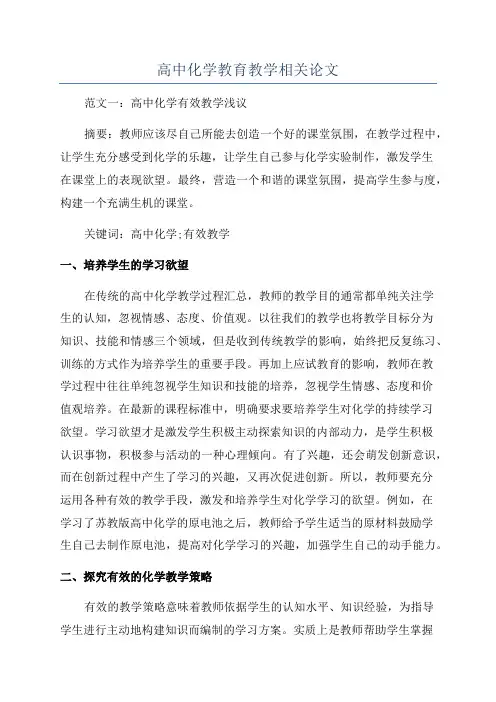 高中化学教育教学相关论文

范文一：高中化学有效教学浅议

摘要：教师应该尽自己所能去创造一个好的课堂氛围，在教学过程中，让学生充分感受到化学的乐趣，让学生自己参与化学实验制作，激发学生在课堂上的表现欲望。最终，营造一个和谐的课堂氛围，提高学生参与度，构建一个充满生机的课堂。

关键词：高中化学;有效教学

一、培养学生的学习欲望

在传统的高中化学教学过程汇总，教师的教学目的通常都单纯关注学生的认知，忽视情感、态度、价值观。以往我们的教学也将教学目标分为知识、技能和情感三个领域，但是收到传统教学的影响，始终把反复练习、训练的方式作为培养学生的重要手段。再加上应试教育的影响，教师在教学过程中往往单纯忽视学生知识和技能的培养，忽视学生情感、态度和价值观培养。在最新的课程标准中，明确要求要培养学生对化学的持续学习欲望。学习欲望才是激发学生积极主动探索知识的内部动力，是学生积极认识事物，积极参与活动的一种心理倾向。有了兴趣，还会萌发创新意识，而在创新过程中产生了学习的兴趣，又再次促进创新。所以，教师要充分运用各种有效的教学手段，激发和培养学生对化学学习的欲望。例如，在学习了苏教版高中化学的原电池之后，教师给予学生适当的原材料鼓励学生自己去制作原电池，提高对化学学习的兴趣，加强学生自己的动手能力。

二、探究有效的化学教学策略

有效的教学策略意味着教师依据学生的认知水平、知识经验，为指导学生进行主动地构建知识而编制的学习方案。实质上是教师帮助学生掌握